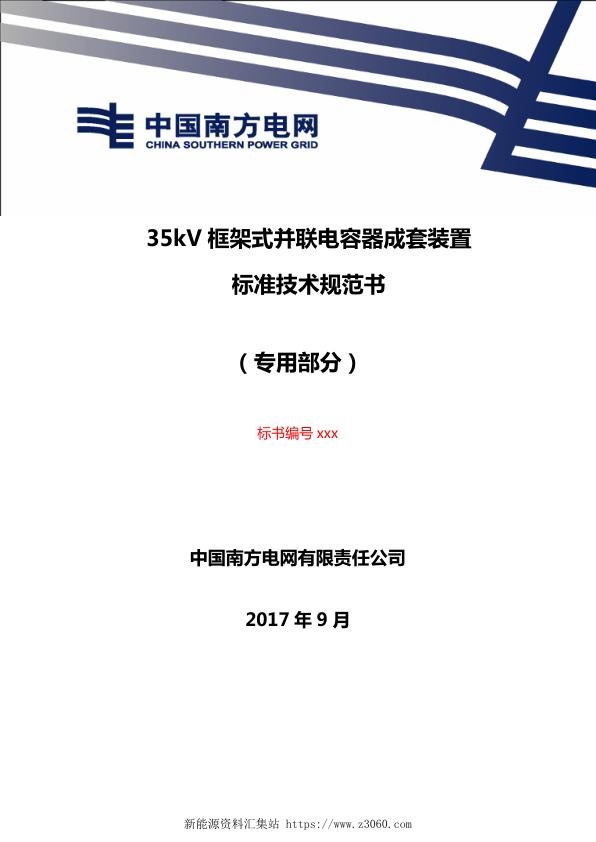 中国南方电网
CHINA SOUTHERN POWER GRID

35kV 框架式并联电容器成套装置

标准技术规范书

（专用部分）

标书编号 xxx

中国南方电网有限责任公司

2017 年 9 月

新能源资料汇集站 https://www.z3060.com